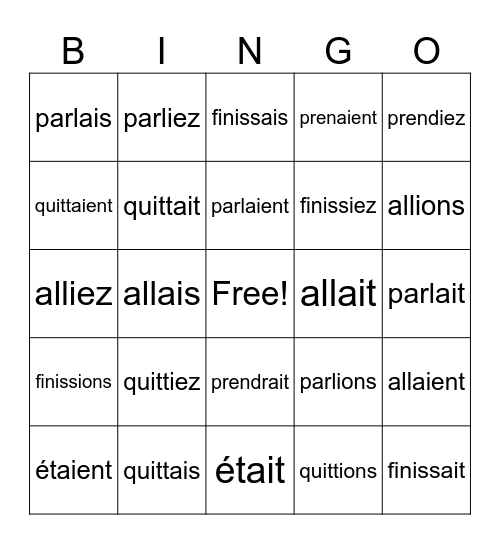 | B | I | N | G | O |
|---|---|---|---|---|
| parlais | parliez | finissais | prenaient | prendiez |
| quittaient | quittait | parlaient | finissiez | allions |
| alliez | allais | Free! | allait | parlait |
| finissions | quittiez | prendrait | parlions | allaient |
| étaient | quittais | était | quittions | finissait |